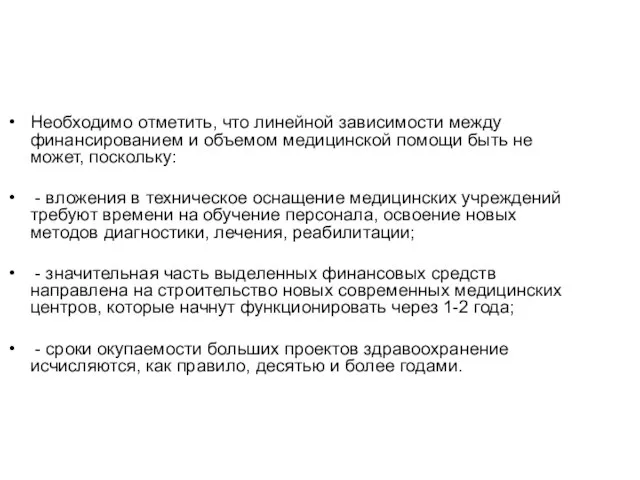 • Необходимо отметить, что линейной зависимости между финансированием и объемом медицинской помощи быть не может, поскольку:

• - вложения в техническое оснащение медицинских учреждений требуют времени на обучение персонала, освоение новых методов диагностики, лечения, реабилитации;

• - значительная часть выделенных финансовых средств направлена на строительство новых современных медицинских центров, которые начнут функционировать через 1-2 года;

• - сроки окупаемости больших проектов здравоохранение исчисляются, как правило, десятью и более годами.